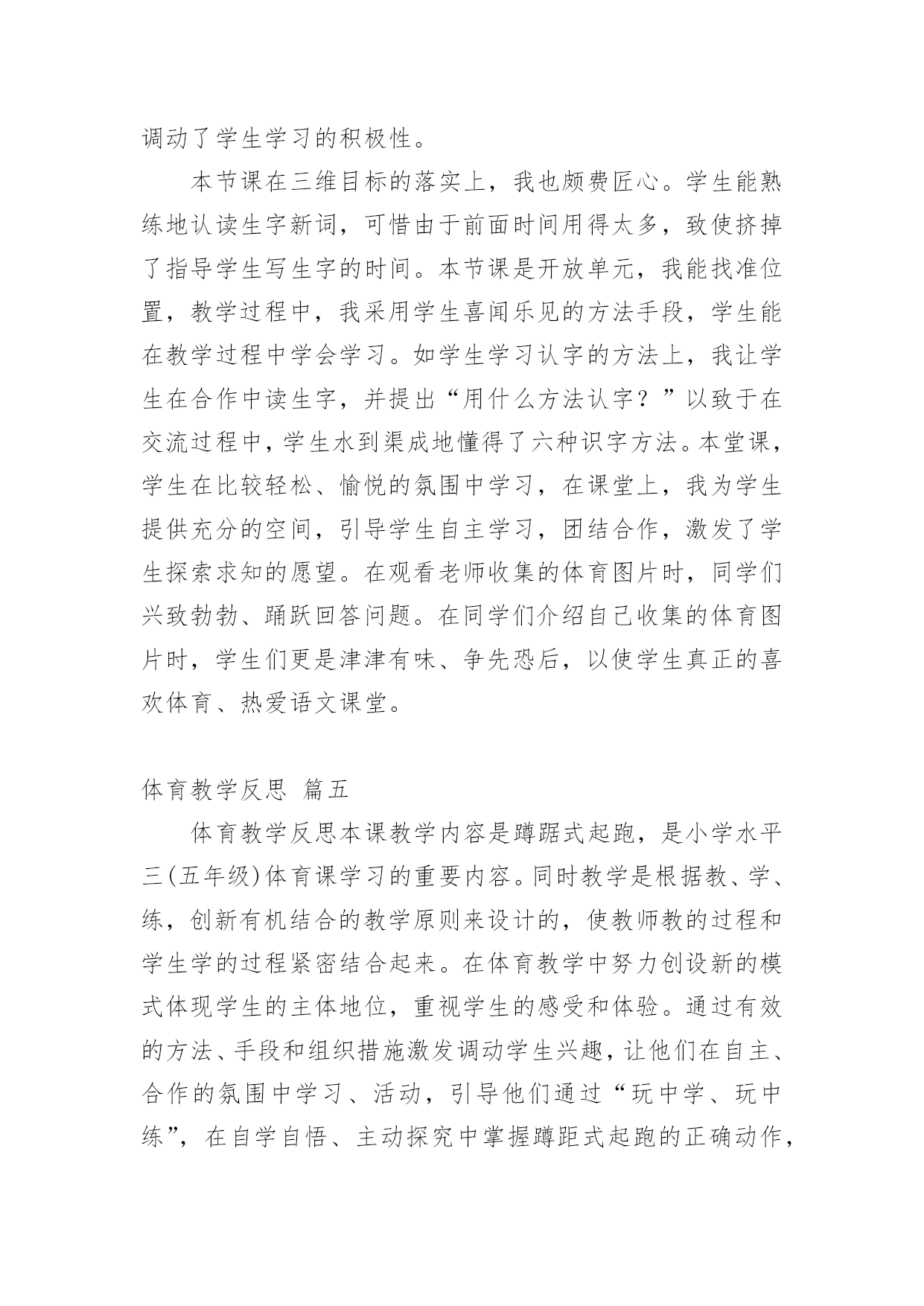 调动了学生学习的积极性。

本节课在三维目标的落实上，我也颇费匠心。学生能熟练地认读生字新词，可惜由于前面时间用得太多，致使挤掉了指导学生写生字的时间。本节课是开放单元，我能找准位置，教学过程中，我采用学生喜闻乐见的方法手段，学生能在教学过程中学会学习。如学生学习认字的方法上，我让学生在合作中读生字，并提出“用什么方法认字？”以致于在交流过程中，学生水到渠成地懂得了六种识字方法。本堂课，学生在比较轻松、愉悦的氛围中学习，在课堂上，我为学生提供充分的空间，引导学生自主学习，团结合作，激发了学生探索求知的愿望。在观看老师收集的体育图片时，同学们兴致勃勃、踊跃回答问题。在同学们介绍自己收集的体育图片时，学生们更是津津有味、争先恐后，以使学生真正的喜欢体育、热爱语文课堂。

体育教学反思 篇五

体育教学反思本课教学内容是蹲踞式起跑，是小学水平三(五年级)体育课学习的重要内容。同时教学是根据教、学、练，创新有机结合的教学原则来设计的，使教师教的过程和学生学的过程紧密结合起来。在体育教学中努力创设新的模式体现学生的主体地位，重视学生的感受和体验。通过有效的方法、手段和组织措施激发调动学生兴趣，让他们在自主、合作的氛围中学习、活动，引导他们通过“玩中学、玩中练”，在自学自悟、主动探究中掌握蹲距式起跑的正确动作，